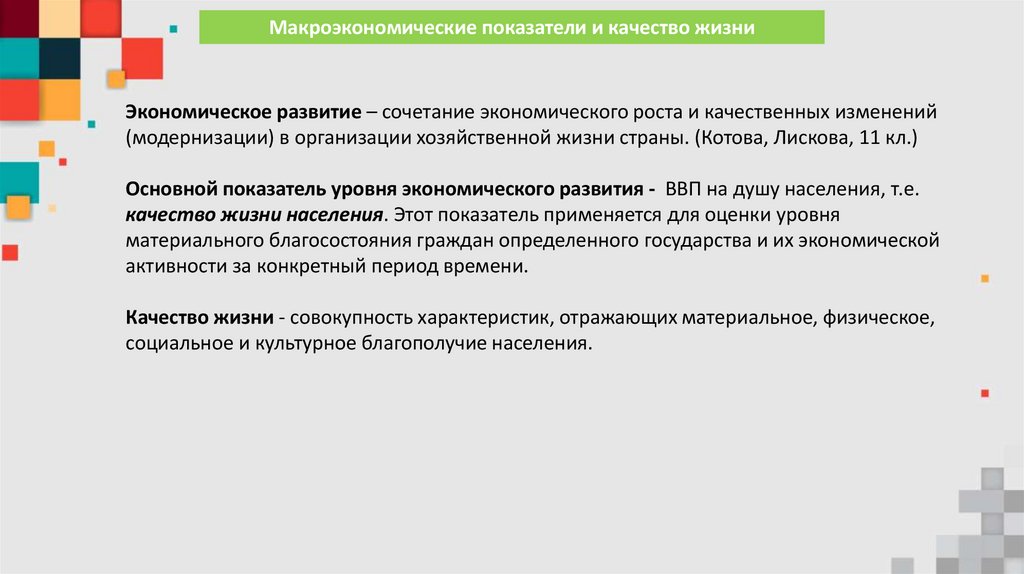 Макроэкономические показатели и качество жизни

Экономическое развитие – сочетание экономического роста и качественных изменений (модернизации) в организации хозяйственной жизни страны. (Котова, Лискова, 11 кл.)

Основной показатель уровня экономического развития - ВВП на душу населения, т.е. качество жизни населения. Этот показатель применяется для оценки уровня материального благосостояния граждан определенного государства и их экономической активности за конкретный период времени.

Качество жизни - совокупность характеристик, отражающих материальное, физическое, социальное и культурное благополучие населения.